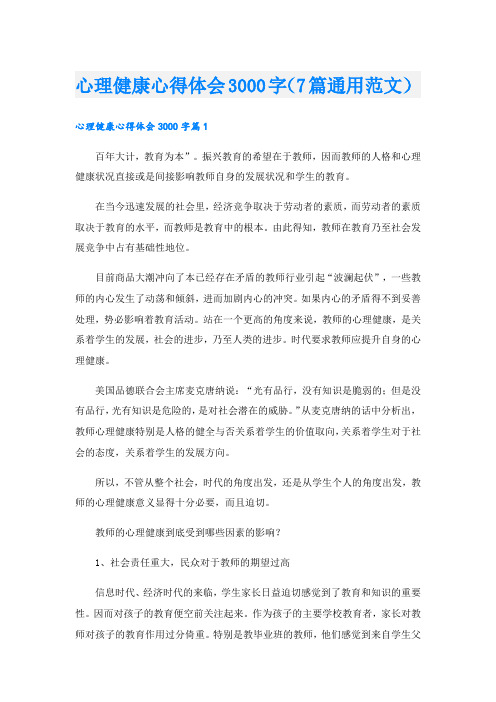 心理健康心得体会3000字(7篇通用范文)

心理健康心得体会3000字篇1

百年大计，教育为本”。振兴教育的希望在于教师，因而教师的人格和心理健康状况直接或是间接影响教师自身的发展状况和学生的教育。

在当今迅速发展的社会里，经济竞争取决于劳动者的素质，而劳动者的素质取决于教育的水平，而教师是教育中的根本。由此得知，教师在教育乃至社会发展竞争中占有基础性地位。

目前商品大潮冲向了本已经存在矛盾的教师行业引起“波澜起伏”，一些教师的内心发生了动荡和倾斜，进而加剧内心的冲突。如果内心的矛盾得不到妥善处理，势必影响着教育活动。站在一个更高的角度来说，教师的心理健康，是关系着学生的发展，社会的进步，乃至人类的进步。时代要求教师应提升自身的心理健康。

美国品德联合会主席麦克唐纳说：“光有品行，没有知识是脆弱的；但是没有品行，光有知识是危险的，是对社会潜在的威胁。”从麦克唐纳的话中分析出，教师心理健康特别是人格的健全与否关系着学生的价值取向，关系着学生对于社会的态度，关系着学生的发展方向。

所以，不管从整个社会，时代的角度出发，还是从学生个人的角度出发，教师的心理健康意义显得十分必要，而且迫切。

教师的心理健康到底受到哪些因素的影响？

1、社会责任重大，民众对于教师的期望过高

信息时代、经济时代的来临，学生家长日益迫切感觉到了教育和知识的重要性。因而对孩子的教育便空前关注起来。作为孩子的主要学校教育者，家长对教师对孩子的教育作用过分倚重。特别是教毕业班的教师，他们感觉到来自学生父